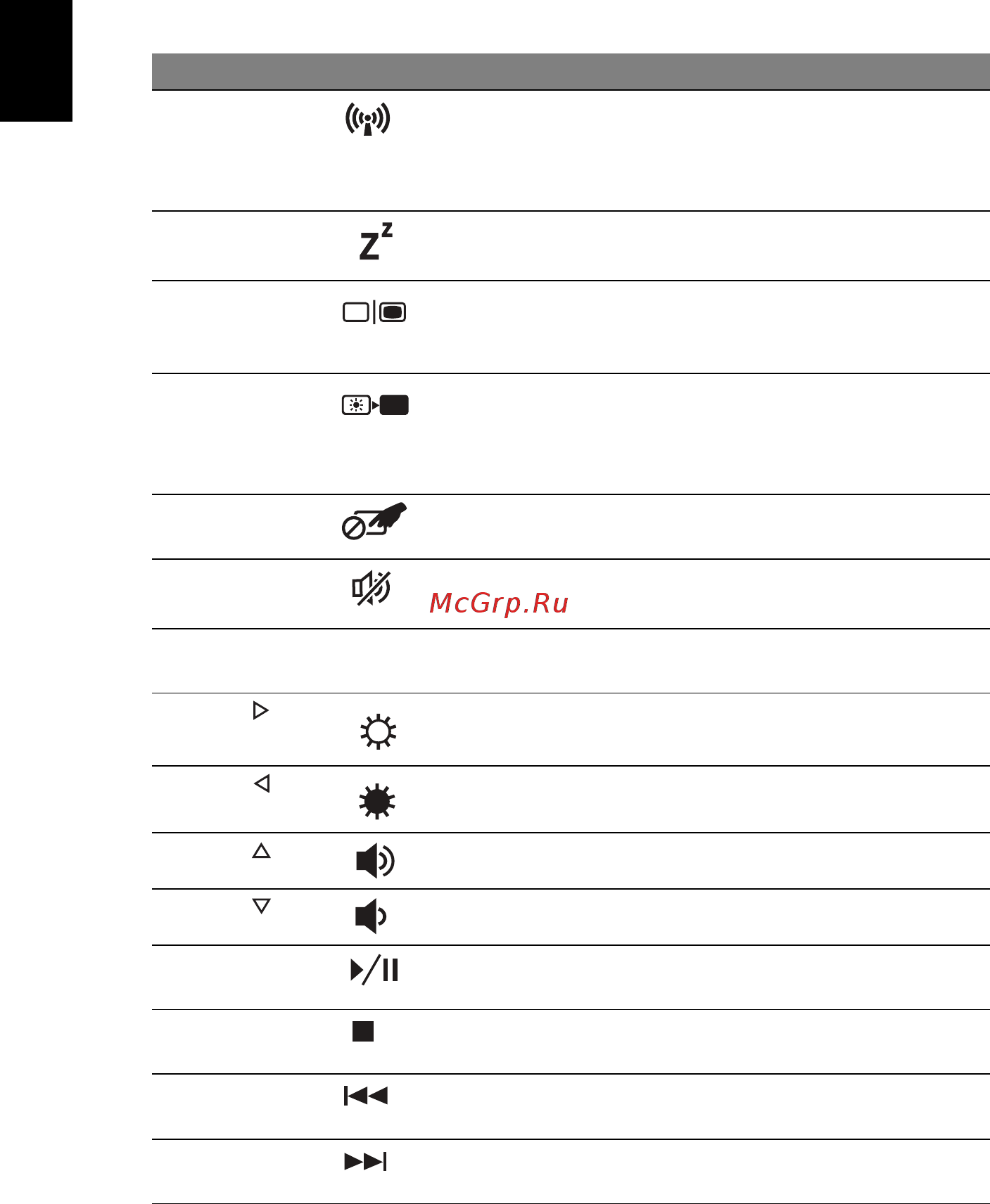 McGrp.Ru